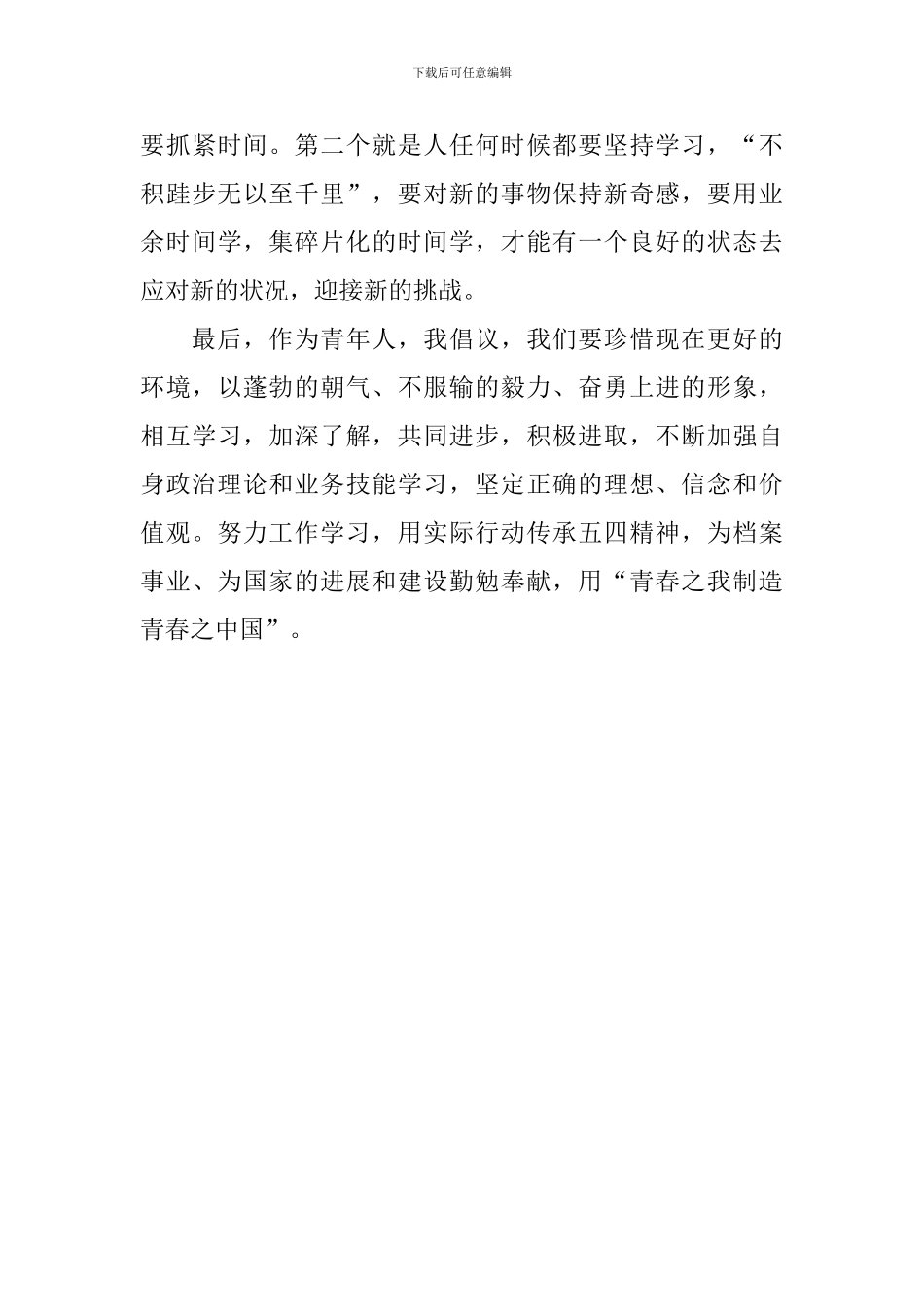 下载后可任意编辑

要抓紧时间。第二个就是人任何时候都要坚持学习，“不积跬步无以至千里”，要对新的事物保持新奇感，要用业余时间学，集碎片化的时间学，才能有一个良好的状态去应对新的状况，迎接新的挑战。

最后，作为青年人，我倡议，我们要珍惜现在更好的环境，以蓬勃的朝气、不服输的毅力、奋勇上进的形象，相互学习，加深了解，共同进步，积极进取，不断加强自身政治理论和业务技能学习，坚定正确的理想、信念和价值观。努力工作学习，用实际行动传承五四精神，为档案事业、为国家的进展和建设勤勉奉献，用“青春之我制造青春之中国”。